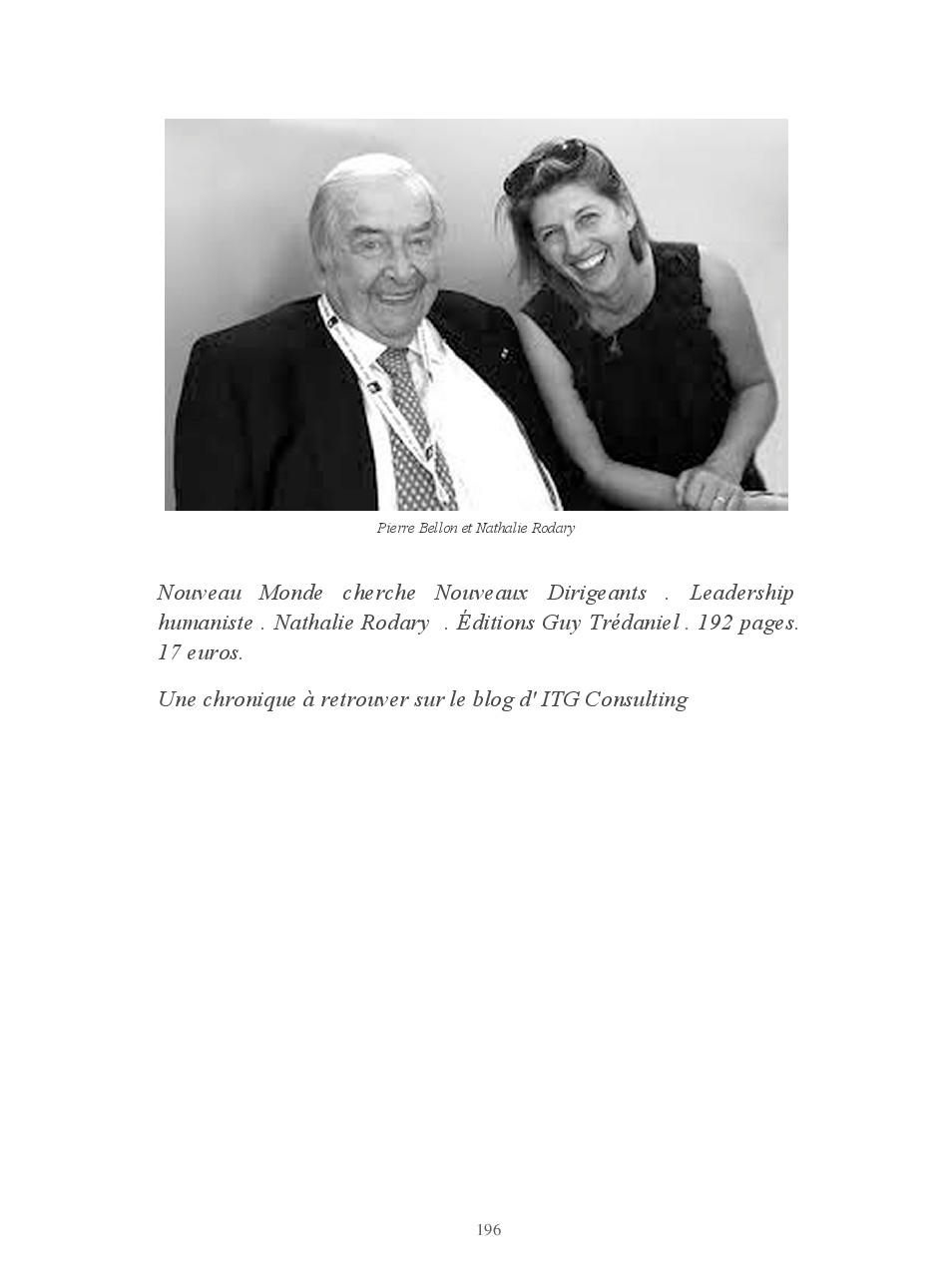 Pierre Bellon et Nathalie Rodary

Nouveau Monde cherche Nouveaux Dirigeants . Leadership humaniste . Nathalie Rodary . Éditions Guy Trédaniel . 192 pages. 17 euros.

Une chronique à retrouver sur le blog d' ITG Consulting

196